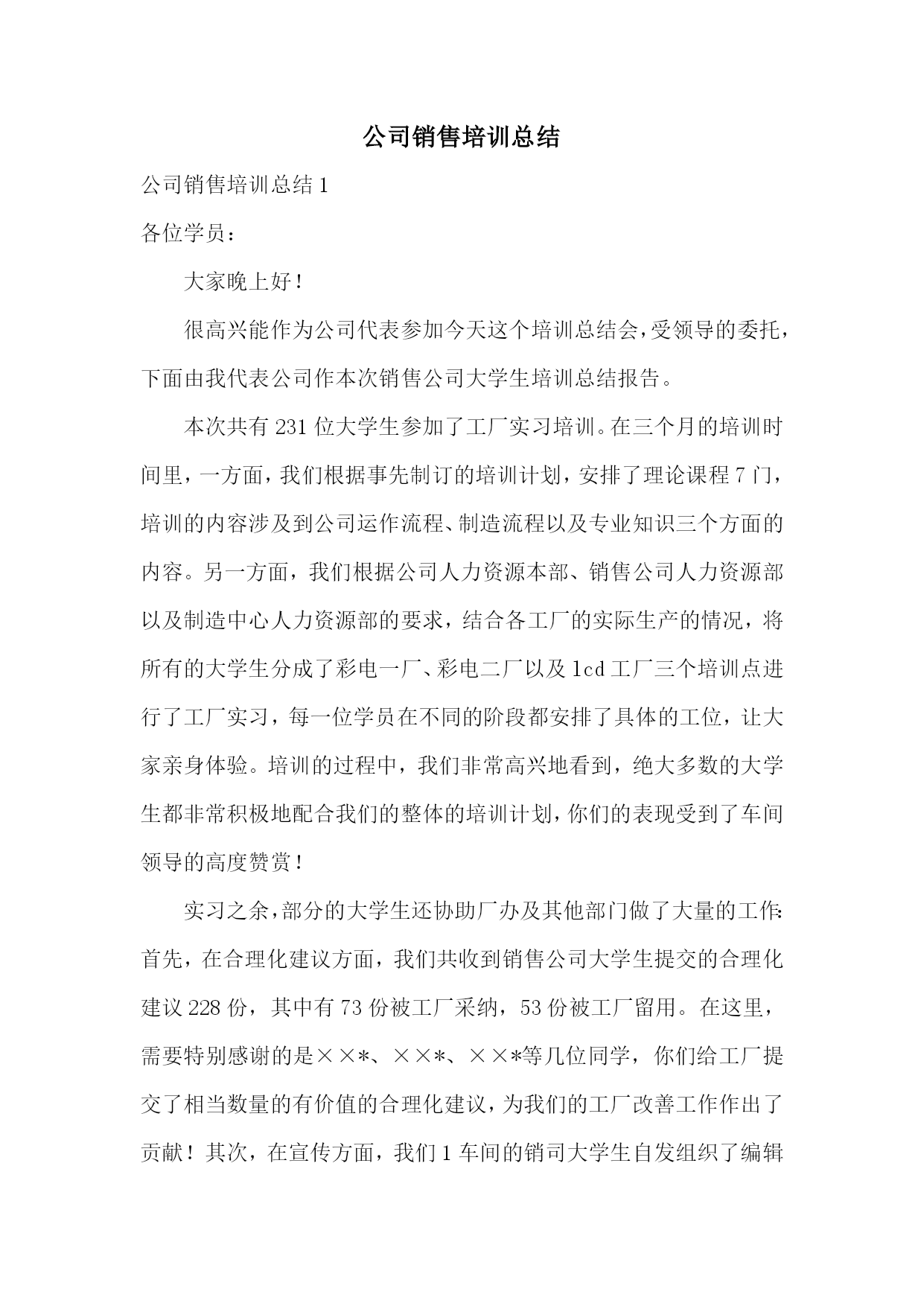 公司销售培训总结

公司销售培训总结 1

各位学员：

大家晚上好！

很高兴能作为公司代表参加今天这个培训总结会，受领导的委托，下面由我代表公司作本次销售公司大学生培训总结报告。

本次共有 231 位大学生参加了工厂实习培训。在三个月的培训时间里，一方面，我们根据事先制订的培训计划，安排了理论课程 7 门，培训的内容涉及到公司运作流程、制造流程以及专业知识三个方面的内容。另一方面，我们根据公司人力资源本部、销售公司人力资源部以及制造中心人力资源部的要求，结合各工厂的实际生产的情况，将所有的大学生分成了彩电一厂、彩电二厂以及 lcd 工厂三个培训点进行了工厂实习，每一位学员在不同的阶段都安排了具体的工位，让大家亲身体验。培训的过程中，我们非常高兴地看到，绝大多数的大学生都非常积极地配合我们的整体的培训计划，你们的表现受到了车间领导的高度赞赏！

实习之余，部分的大学生还协助厂办及其他部门做了大量的工作：首先，在合理化建议方面，我们共收到销售公司大学生提交的合理化建议 228 份，其中有 73 份被工厂采纳，53 份被工厂留用。在这里，需要特别感谢的是××*、××*、××*等几位同学，你们给工厂提交了相当数量的有价值的合理化建议，为我们的工厂改善工作作出了贡献！其次，在宣传方面，我们 1 车间的销司大学生自发组织了编辑